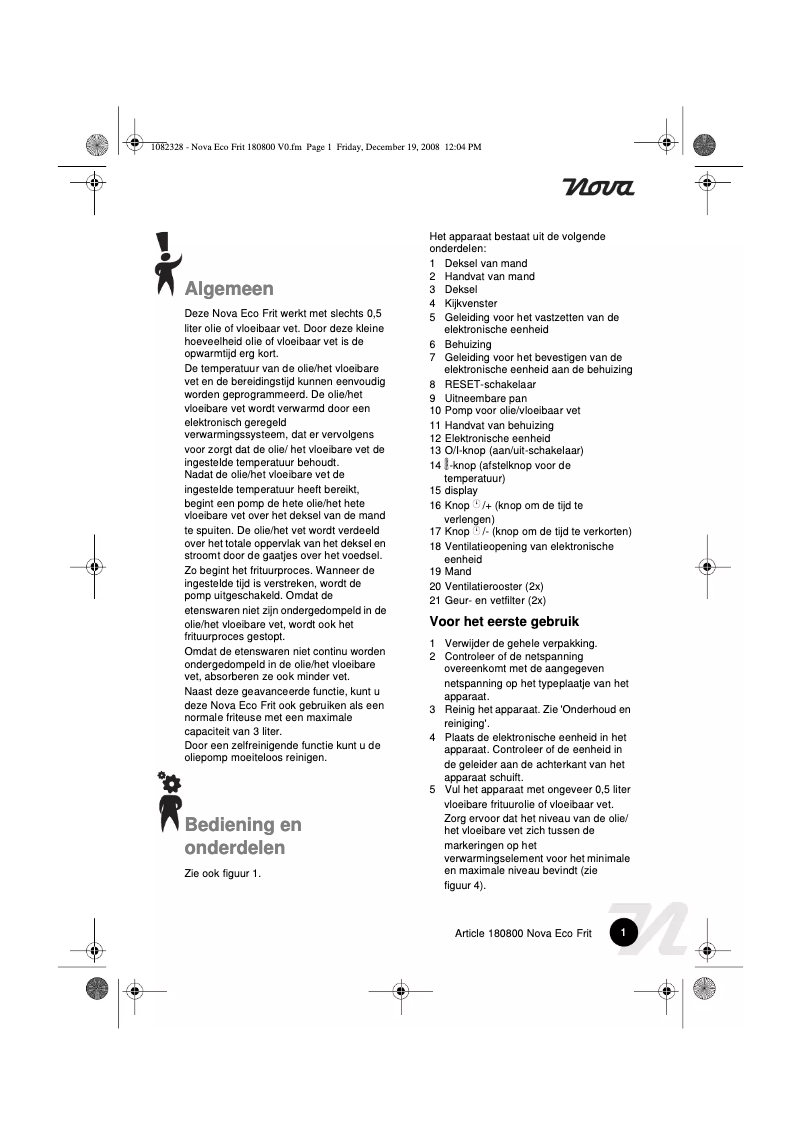 1082328 - Nova Eco Frit 180800 V0.fm Page 1 Friday, December 19, 2008 12:04 PM

Nova

Algemeen

Deze Nova Eco Frit werkt met slechts 0,5 liter olie of vloeibaar vet. Door deze kleine hoeveelheid olie of vloeibaar vet is de opwarmtijd erg kort.
De temperatuur van de olie/het vloeibare vet en de bereidingstijd kunnen eenvoudig worden geprogrammeerd. De olie/het vloeibare vet wordt verwarmd door een elektronisch geregeld verwarmingssysteem, dat er vervolgens voor zorgt dat de olie/ het vloeibare vet de ingestelde temperatuur behoudt.
Nadat de olie/het vloeibare vet de ingestelde temperatuur heeft bereikt, begint een pomp de hete olie/het hete vloeibare vet over het deksel van de mand te spuiten. De olie/het vet wordt verdeeld over het totale oppervlak van het deksel en stroomt door de gaatjes over het voedsel.
Zo begint het frituurproces. Wanneer de ingestelde tijd is verstreken, wordt de pomp uitgeschakeld. Omdat de etenswaren niet zijn ondergedompeld in de olie/het vloeibare vet, wordt ook het frituurproces gestopt.
Omdat de etenswaren niet continu worden ondergedompeld in de olie/het vloeibare vet, absorberen ze ook minder vet.
Naast deze geavanceerde functie, kunt u deze Nova Eco Frit ook gebruiken als een normale friteuse met een maximale capaciteit van 3 liter.
Door een zelfreinigende functie kunt u de oliepomp moeiteloos reinigen.

Bediening en onderdelen

Zie ook figuur 1.

Het apparaat bestaat uit de volgende onderdelen:
1 Deksel van mand
2 Handvat van mand
3 Deksel
4 Kijkvenster
5 Geleiding voor het vastzetten van de elektronische eenheid
6 Behuizing
7 Geleiding voor het bevestigen van de elektronische eenheid aan de behuizing
8 RESET-schakelaar
9 Uitneembare pan
10 Pomp voor olie/vloeibaar vet
11 Handvat van behuizing
12 Elektronische eenheid
13 O/I-knop (aan/uit-schakelaar)
14 -knop (afstelknop voor de temperatuur)
15 display
16 Knop /+ (knop om de tijd te verlengen)
17 Knop /- (knop om de tijd te verkorten)
18 Ventilatieopening van elektronische eenheid
19 Mand
20 Ventilatierooster (2x)
21 Geur- en vetfilter (2x)

Voor het eerste gebruik

1 Verwijder de gehele verpakking.
2 Controleer of de netspanning overeenkomt met de aangegeven netspanning op het typeplaatje van het apparaat.
3 Reinig het apparaat. Zie 'Onderhoud en reiniging'.
4 Plaats de elektronische eenheid in het apparaat. Controleer of de eenheid in de geleider aan de achterkant van het apparaat schuift.
5 Vul het apparaat met ongeveer 0,5 liter vloeibare frituurolie of vloeibaar vet. Zorg ervoor dat het niveau van de olie/ het vloeibare vet zich tussen de markeringen op het verwarmingselement voor het minimale en maximale niveau bevindt (zie figuur 4).

Article 180800 Nova Eco Frit 1